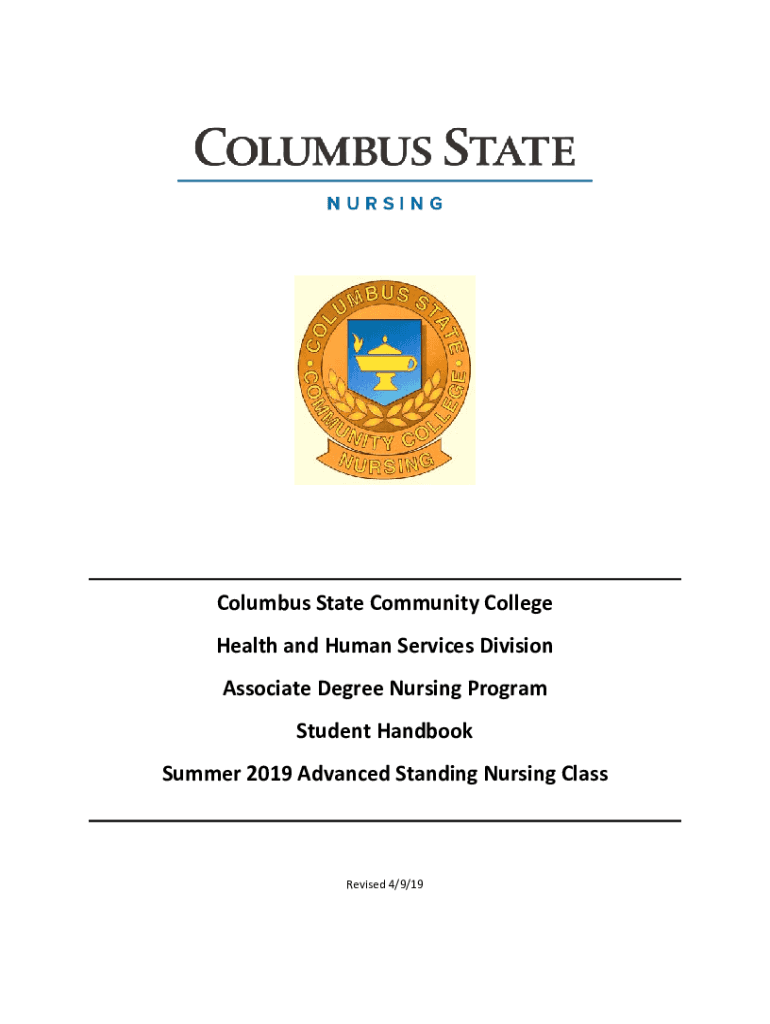 COLUMBUS STATE

NURSING

COLUMBUS STATE COMMUNITY COLLEGE NURSING

Columbus State Community College

Health and Human Services Division

Associate Degree Nursing Program

Student Handbook

Summer 2019 Advanced Standing Nursing Class

Revised 4/9/19